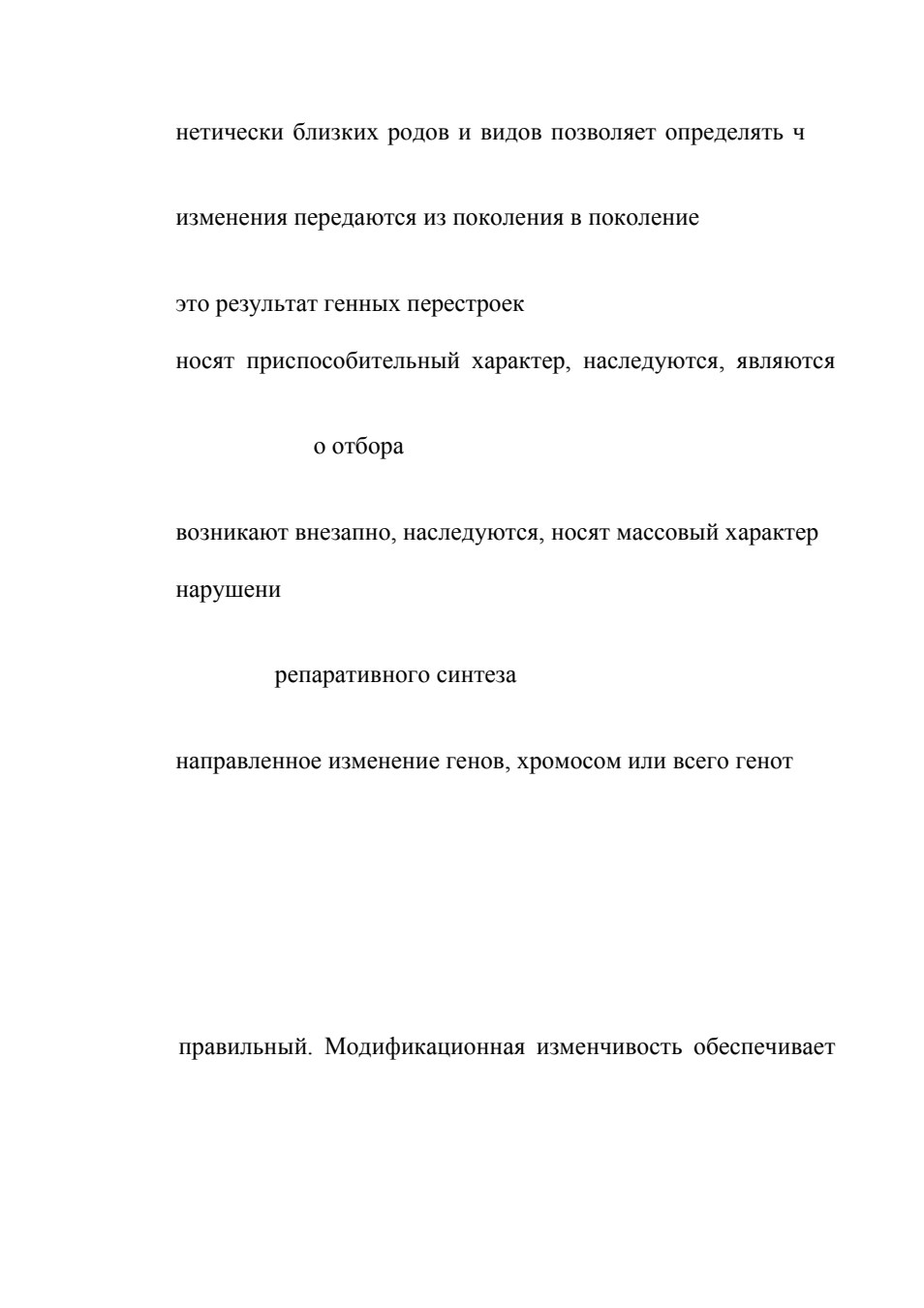 нетически близких родов и видов позволяет определять ч

изменения передаются из поколения в поколение

это результат генных перестроек

носят приспособительный характер, наследуются, являются

о отбора

возникают внезапно, наследуются, носят массовый характер

нарушени

репаративного синтеза

направленное изменение генов, хромосом или всего генот

правильный. Модификационная изменчивость обеспечивает